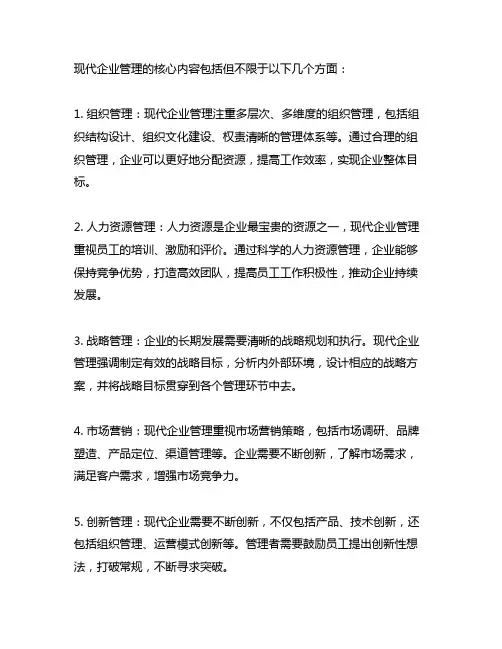 现代企业管理的核心内容包括但不限于以下几个方面：

1. 组织管理：现代企业管理注重多层次、多维度的组织管理，包括组织结构设计、组织文化建设、权责清晰的管理体系等。通过合理的组织管理，企业可以更好地分配资源，提高工作效率，实现企业整体目标。

2. 人力资源管理：人力资源是企业最宝贵的资源之一，现代企业管理重视员工的培训、激励和评价。通过科学的人力资源管理，企业能够保持竞争优势，打造高效团队，提高员工工作积极性，推动企业持续发展。

3. 战略管理：企业的长期发展需要清晰的战略规划和执行。现代企业管理强调制定有效的战略目标，分析内外部环境，设计相应的战略方案，并将战略目标贯穿到各个管理环节中去。

4. 市场营销：现代企业管理重视市场营销策略，包括市场调研、品牌塑造、产品定位、渠道管理等。企业需要不断创新，了解市场需求，满足客户需求，增强市场竞争力。

5. 创新管理：现代企业需要不断创新，不仅包括产品、技术创新，还包括组织管理、运营模式创新等。管理者需要鼓励员工提出创新性想法，打破常规，不断寻求突破。